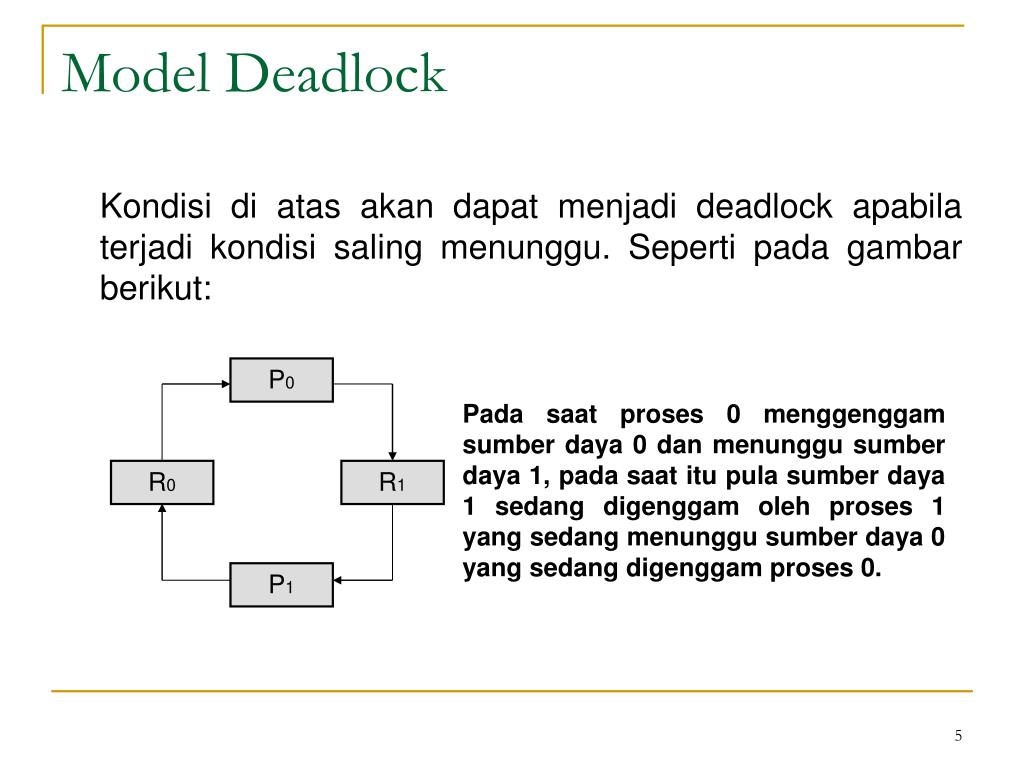 Model Deadlock

Kondisi di atas akan dapat menjadi deadlock apabila terjadi kondisi saling menunggu. Seperti pada gambar berikut:

$P_0$

$R_0$

$R_1$

$P_1$

Pada saat proses 0 menggenggam sumber daya 0 dan menunggu sumber daya 1, pada saat itu pula sumber daya 1 sedang digenggam oleh proses 1 yang sedang menunggu sumber daya 0 yang sedang digenggam proses 0.

5